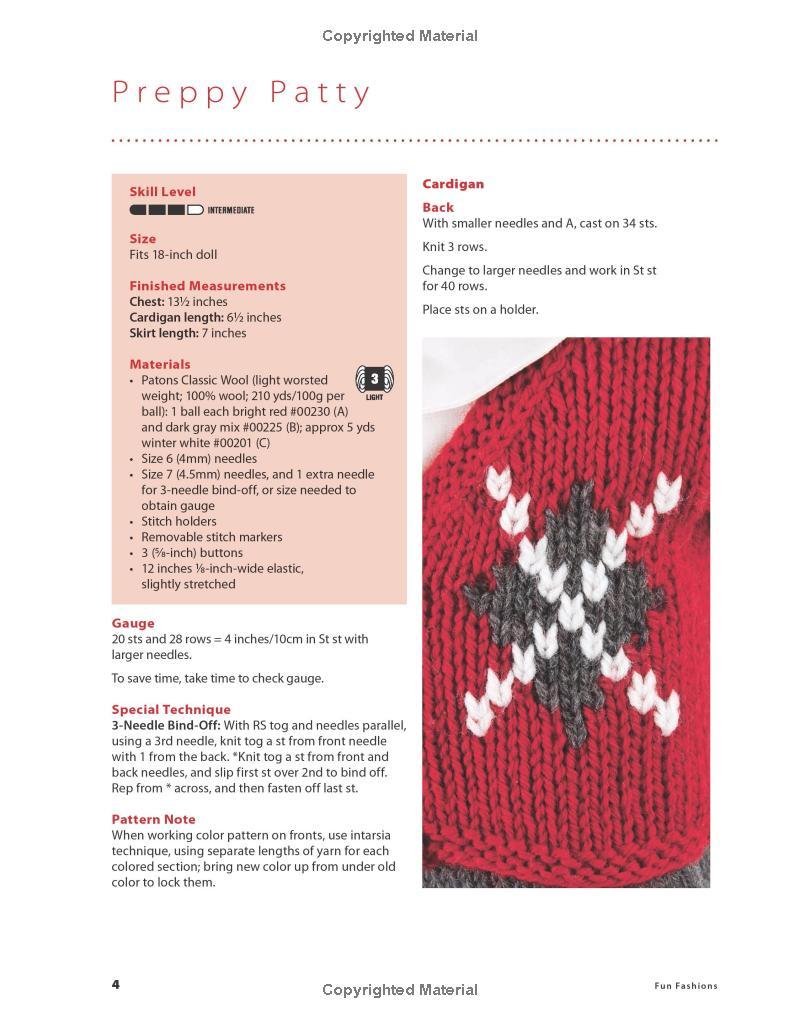 Copyrighted Material

Preppy Patty

Skill Level
INTERMEDIATE

Size
Fits 18-inch doll

Finished Measurements
Chest: 13½ inches
Cardigan length: 6½ inches
Skirt length: 7 inches

Materials
3 LIGHT
• Patons Classic Wool (light worsted weight; 100% wool; 210 yds/100g per ball): 1 ball each bright red #00230 (A) and dark gray mix #00225 (B); approx 5 yds winter white #00201 (C)
• Size 6 (4mm) needles
• Size 7 (4.5mm) needles, and 1 extra needle for 3-needle bind-off, or size needed to obtain gauge
• Stitch holders
• Removable stitch markers
• 3 (⅝-inch) buttons
• 12 inches ⅛-inch-wide elastic, slightly stretched

Gauge
20 sts and 28 rows = 4 inches/10cm in St st with larger needles.

To save time, take time to check gauge.

Special Technique
3-Needle Bind-Off: With RS tog and needles parallel, using a 3rd needle, knit tog a st from front needle with 1 from the back. *Knit tog a st from front and back needles, and slip first st over 2nd to bind off. Rep from * across, and then fasten off last st.

Pattern Note
When working color pattern on fronts, use intarsia technique, using separate lengths of yarn for each colored section; bring new color up from under old color to lock them.

Cardigan
Back
With smaller needles and A, cast on 34 sts.

Knit 3 rows.

Change to larger needles and work in St st for 40 rows.

Place sts on a holder.

4
Copyrighted Material
Fun Fashions